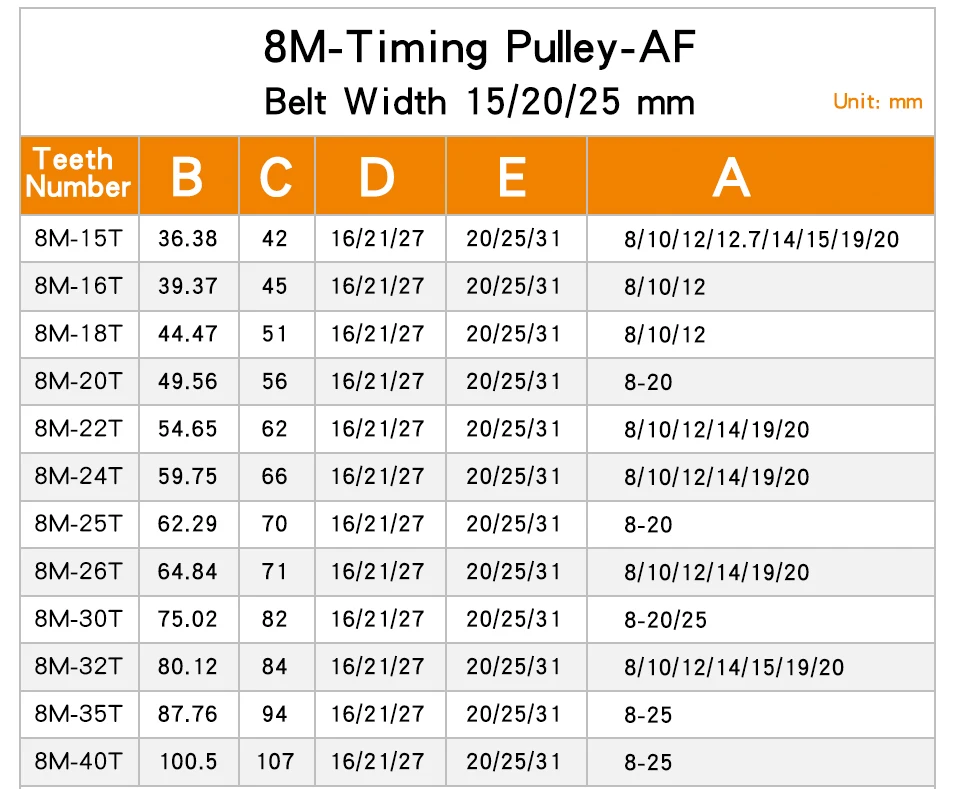 8M-Timing Pulley-AF
Belt Width 15/20/25 mm

Unit: mm

| Teeth Number | B | C | D | E | A |
|---|---|---|---|---|---|
| 8M-15T | 36.38 | 42 | 16/21/27 | 20/25/31 | 8/10/12/12.7/14/15/19/20 |
| 8M-16T | 39.37 | 45 | 16/21/27 | 20/25/31 | 8/10/12 |
| 8M-18T | 44.47 | 51 | 16/21/27 | 20/25/31 | 8/10/12 |
| 8M-20T | 49.56 | 56 | 16/21/27 | 20/25/31 | 8-20 |
| 8M-22T | 54.65 | 62 | 16/21/27 | 20/25/31 | 8/10/12/14/19/20 |
| 8M-24T | 59.75 | 66 | 16/21/27 | 20/25/31 | 8/10/12/14/19/20 |
| 8M-25T | 62.29 | 70 | 16/21/27 | 20/25/31 | 8-20 |
| 8M-26T | 64.84 | 71 | 16/21/27 | 20/25/31 | 8/10/12/14/19/20 |
| 8M-30T | 75.02 | 82 | 16/21/27 | 20/25/31 | 8-20/25 |
| 8M-32T | 80.12 | 84 | 16/21/27 | 20/25/31 | 8/10/12/14/15/19/20 |
| 8M-35T | 87.76 | 94 | 16/21/27 | 20/25/31 | 8-25 |
| 8M-40T | 100.5 | 107 | 16/21/27 | 20/25/31 | 8-25 |